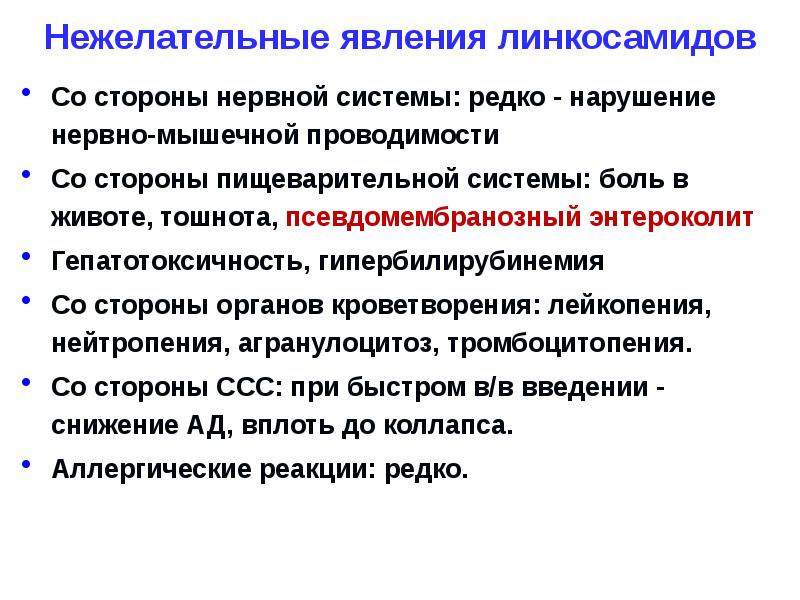 Нежелательные явления линкосамидов

• Со стороны нервной системы: редко - нарушение нервно-мышечной проводимости

• Со стороны пищеварительной системы: боль в животе, тошнота, псевдомембранозный энтероколит

• Гепатотоксичность, гипербилирубинемия

• Со стороны органов кроветворения: лейкопения, нейтропения, агранулоцитоз, тромбоцитопения.

• Со стороны ССС: при быстром в/в введении - снижение АД, вплоть до коллапса.

• Аллергические реакции: редко.